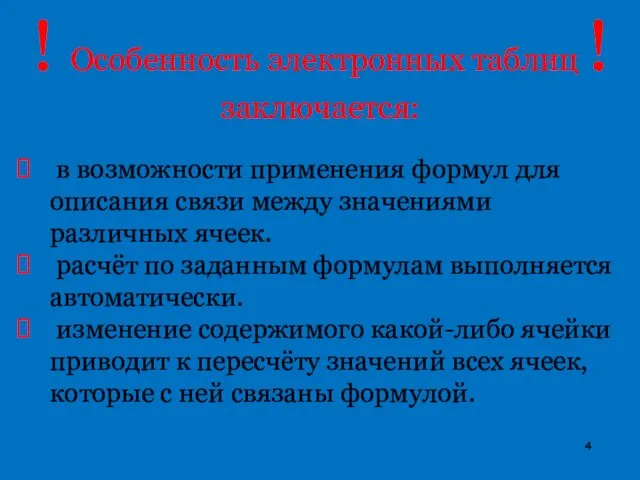 ! Особенность электронных таблиц ! заключается:

в возможности применения формул для описания связи между значениями различных ячеек.

расчёт по заданным формулам выполняется автоматически.

изменение содержимого какой-либо ячейки приводит к пересчёту значений всех ячеек, которые с ней связаны формулой.

4